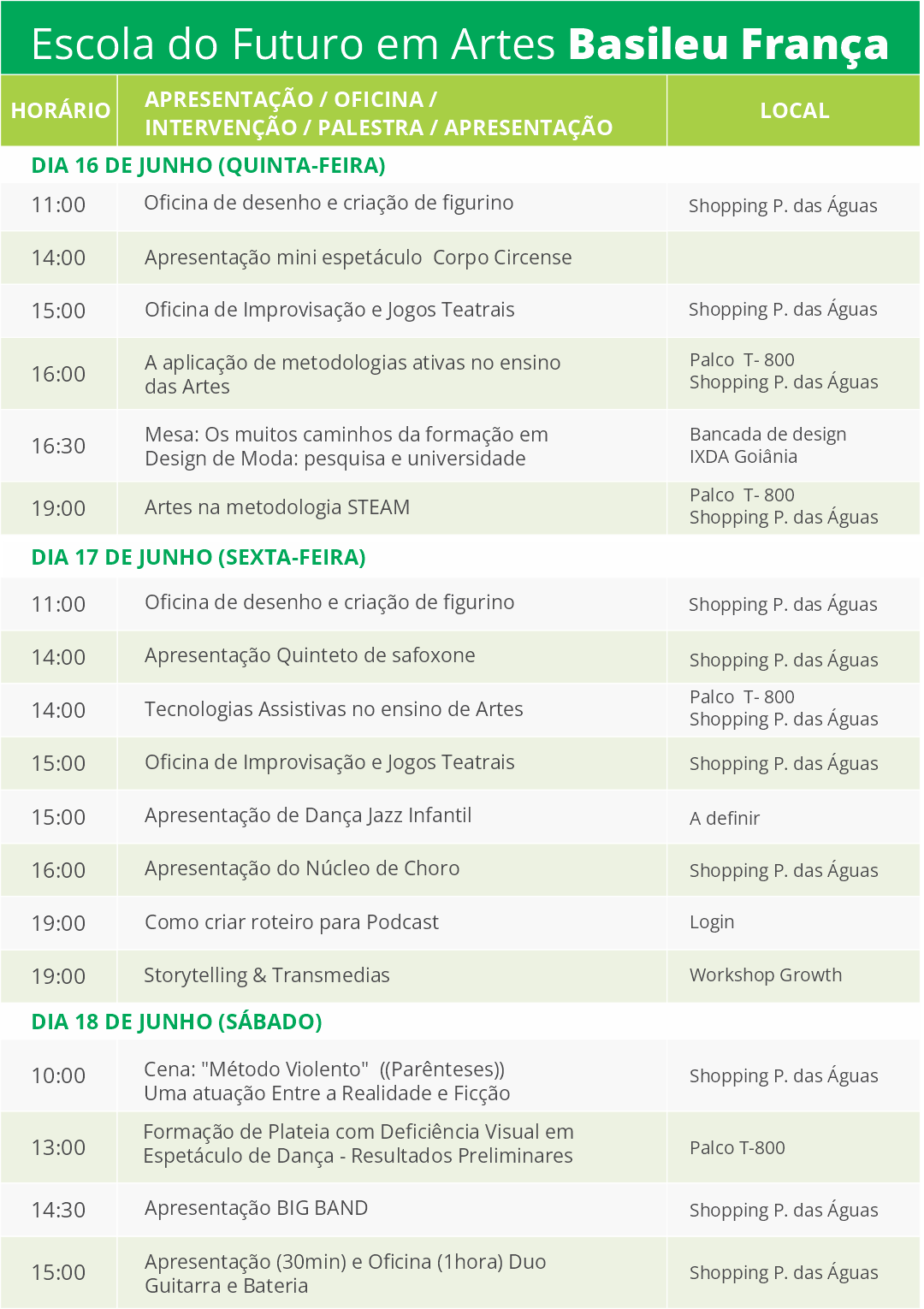 Escola do Futuro em Artes Basileu França

| HORÁRIO | APRESENTAÇÃO / OFICINA / INTERVENÇÃO / PALESTRA / APRESENTAÇÃO | LOCAL |
|---|---|---|
| DIA 16 DE JUNHO (QUINTA-FEIRA) | | |
| 11:00 | Oficina de desenho e criação de figurino | Shopping P. das Águas |
| 14:00 | Apresentação mini espetáculo Corpo Circense | |
| 15:00 | Oficina de Improvisação e Jogos Teatrais | Shopping P. das Águas |
| 16:00 | A aplicação de metodologias ativas no ensino das Artes | Palco T- 800 Shopping P. das Águas |
| 16:30 | Mesa: Os muitos caminhos da formação em Design de Moda: pesquisa e universidade | Bancada de design IXDA Goiânia |
| 19:00 | Artes na metodologia STEAM | Palco T- 800 Shopping P. das Águas |
| DIA 17 DE JUNHO (SEXTA-FEIRA) | | |
| 11:00 | Oficina de desenho e criação de figurino | Shopping P. das Águas |
| 14:00 | Apresentação Quinteto de safoxone | Shopping P. das Águas |
| 14:00 | Tecnologias Assistivas no ensino de Artes | Palco T- 800 Shopping P. das Águas |
| 15:00 | Oficina de Improvisação e Jogos Teatrais | Shopping P. das Águas |
| 15:00 | Apresentação de Dança Jazz Infantil | A definir |
| 16:00 | Apresentação do Núcleo de Choro | Shopping P. das Águas |
| 19:00 | Como criar roteiro para Podcast | Login |
| 19:00 | Storytelling & Transmedias | Workshop Growth |
| DIA 18 DE JUNHO (SÁBADO) | | |
| 10:00 | Cena: "Método Violento" ((Parênteses)) Uma atuação Entre a Realidade e Ficção | Shopping P. das Águas |
| 13:00 | Formação de Plateia com Deficiência Visual em Espetáculo de Dança - Resultados Preliminares | Palco T-800 |
| 14:30 | Apresentação BIG BAND | Shopping P. das Águas |
| 15:00 | Apresentação (30min) e Oficina (1hora) Duo Guitarra e Bateria | Shopping P. das Águas |